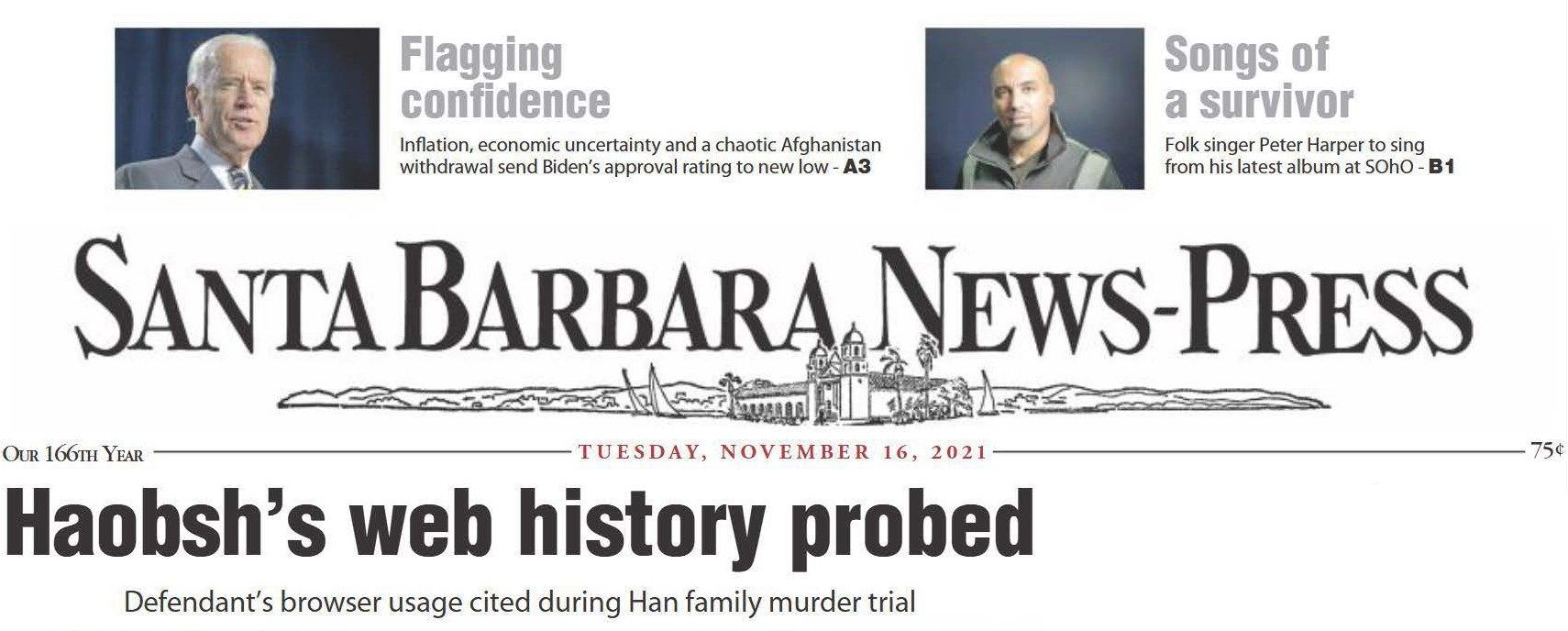 Flagging confidence

Inflation, economic uncertainty and a chaotic Afghanistan withdrawal send Biden's approval rating to new low - A3

Songs of a survivor

Folk singer Peter Harper to sing from his latest album at SOhO - B1

SANTA BARBARA NEWS-PRESS

OUR 166TH YEAR

TUESDAY, NOVEMBER 16, 2021

75¢

Haobsh's web history probed

Defendant's browser usage cited during Han family murder trial